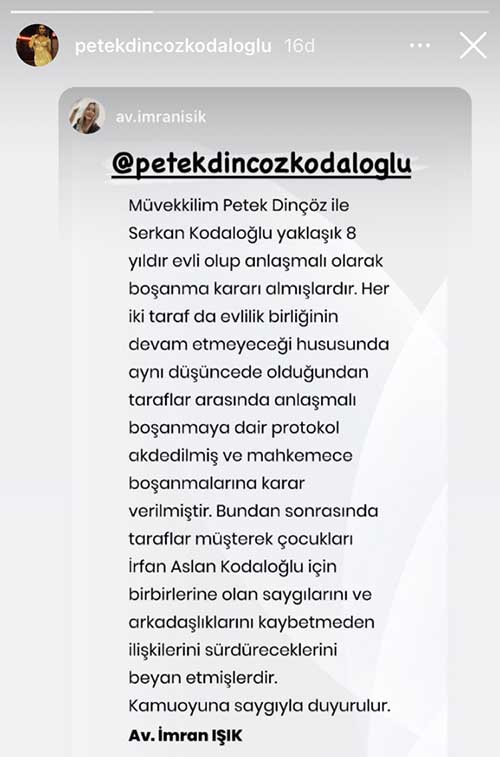 petekdincozkodaloglu 16d

av.imranisik

@petekdincozkodaloglu

Müvekkilim Petek Dinçöz ile Serkan Kodaloğlu yaklaşık 8 yıldır evli olup anlaşmalı olarak boşanma kararı almışlardır. Her iki taraf da evlilik birliğinin devam etmeyeceği hususunda aynı düşüncede olduğundan taraflar arasında anlaşmalı boşanmaya dair protokol akdedilmiş ve mahkemece boşanmalarına karar verilmiştir. Bundan sonrasında taraflar müşterek çocukları İrfan Aslan Kodaloğlu için birbirlerine olan saygılarını ve arkadaşlıklarını kaybetmeden ilişkilerini sürdüreceklerini beyan etmişlerdir. Kamuoyuna saygıyla duyurulur.

Av. İmran IŞIK